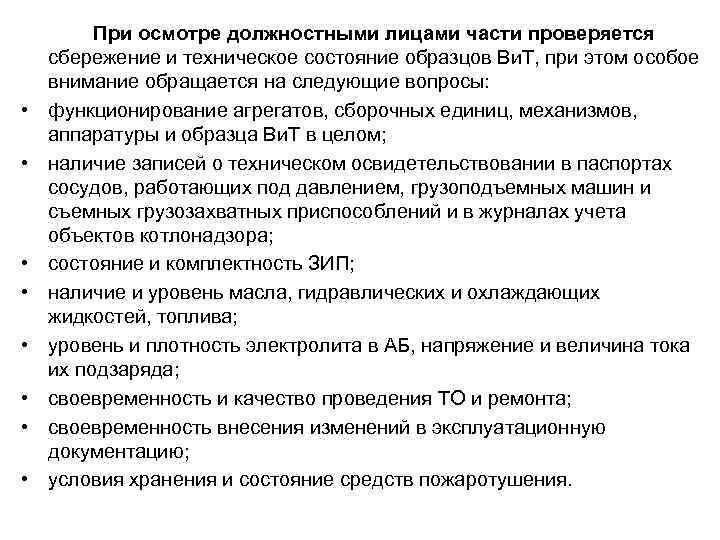 При осмотре должностными лицами части проверяется сбережение и техническое состояние образцов ВиТ, при этом особое внимание обращается на следующие вопросы:

• функционирование агрегатов, сборочных единиц, механизмов, аппаратуры и образца ВиТ в целом;
• наличие записей о техническом освидетельствовании в паспортах сосудов, работающих под давлением, грузоподъемных машин и съемных грузозахватных приспособлений и в журналах учета объектов котлонадзора;
• состояние и комплектность ЗИП;
• наличие и уровень масла, гидравлических и охлаждающих жидкостей, топлива;
• уровень и плотность электролита в АБ, напряжение и величина тока их подзаряда;
• своевременность и качество проведения ТО и ремонта;
• своевременность внесения изменений в эксплуатационную документацию;
• условия хранения и состояние средств пожаротушения.